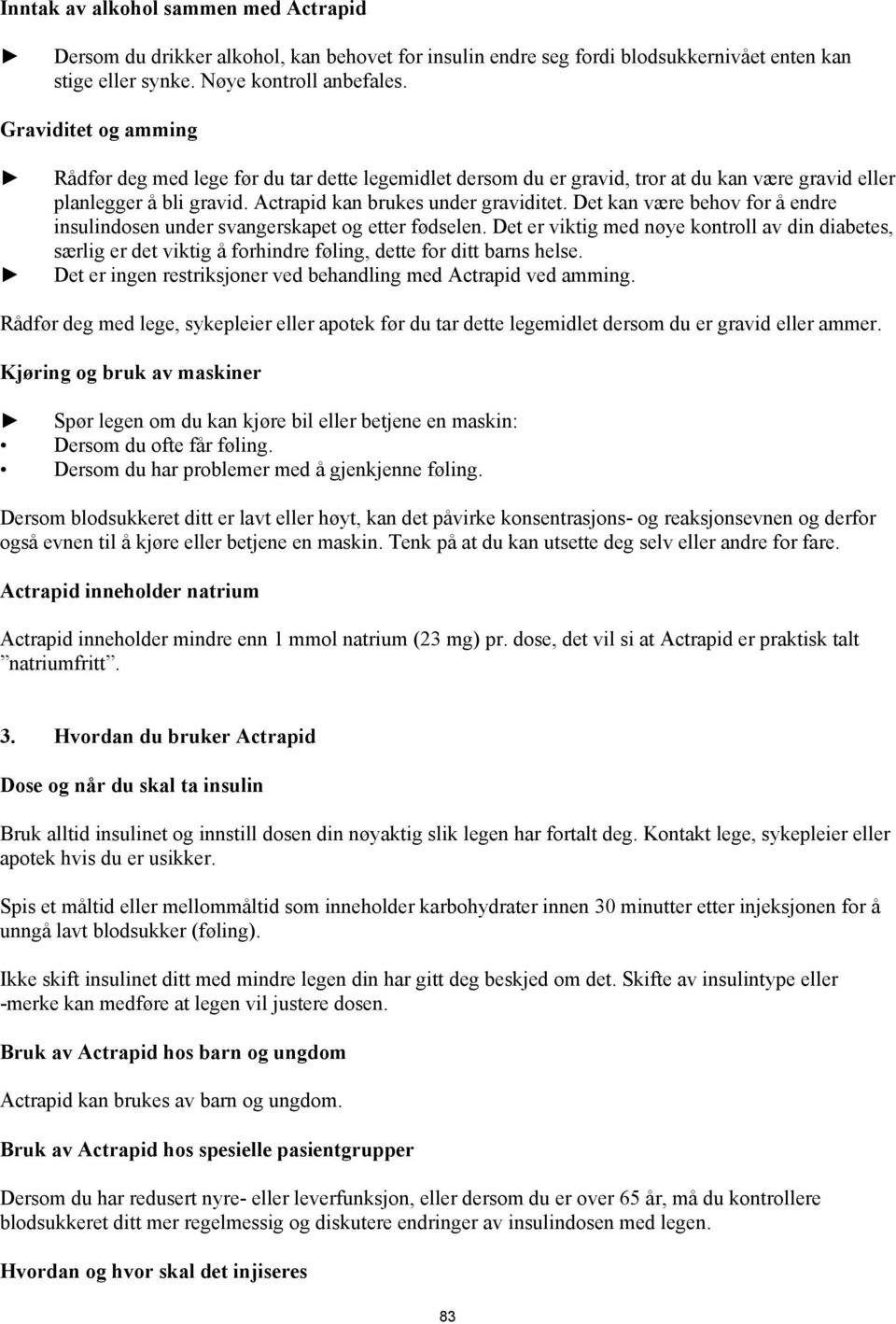 Inntak av alkohol sammen med Actrapid

► Dersom du drikker alkohol, kan behovet for insulin endre seg fordi blodsukkernivået enten kan stige eller synke. Nøye kontroll anbefales.

Graviditet og amming

► Rådfør deg med lege før du tar dette legemidlet dersom du er gravid, tror at du kan være gravid eller planlegger å bli gravid. Actrapid kan brukes under graviditet. Det kan være behov for å endre insulindosen under svangerskapet og etter fødselen. Det er viktig med nøye kontroll av din diabetes, særlig er det viktig å forhindre føling, dette for ditt barns helse.
► Det er ingen restriksjoner ved behandling med Actrapid ved amming.

Rådfør deg med lege, sykepleier eller apotek før du tar dette legemidlet dersom du er gravid eller ammer.

Kjøring og bruk av maskiner

► Spør legen om du kan kjøre bil eller betjene en maskin:
• Dersom du ofte får føling.
• Dersom du har problemer med å gjenkjenne føling.

Dersom blodsukkeret ditt er lavt eller høyt, kan det påvirke konsentrasjons- og reaksjonsevnen og derfor også evnen til å kjøre eller betjene en maskin. Tenk på at du kan utsette deg selv eller andre for fare.

Actrapid inneholder natrium

Actrapid inneholder mindre enn 1 mmol natrium (23 mg) pr. dose, det vil si at Actrapid er praktisk talt ”natriumfritt”.

3. Hvordan du bruker Actrapid

Dose og når du skal ta insulin

Bruk alltid insulinet og innstill dosen din nøyaktig slik legen har fortalt deg. Kontakt lege, sykepleier eller apotek hvis du er usikker.

Spis et måltid eller mellommåltid som inneholder karbohydrater innen 30 minutter etter injeksjonen for å unngå lavt blodsukker (føling).

Ikke skift insulinet ditt med mindre legen din har gitt deg beskjed om det. Skifte av insulintype eller -merke kan medføre at legen vil justere dosen.

Bruk av Actrapid hos barn og ungdom

Actrapid kan brukes av barn og ungdom.

Bruk av Actrapid hos spesielle pasientgrupper

Dersom du har redusert nyre- eller leverfunksjon, eller dersom du er over 65 år, må du kontrollere blodsukkeret ditt mer regelmessig og diskutere endringer av insulindosen med legen.

Hvordan og hvor skal det injiseres

83